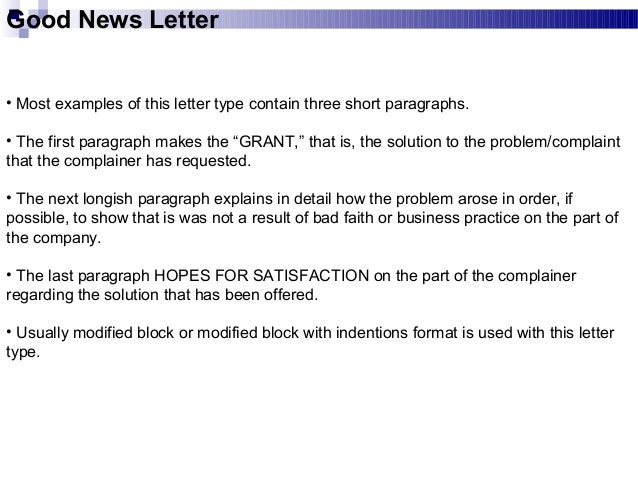 Good News Letter

• Most examples of this letter type contain three short paragraphs.

• The first paragraph makes the "GRANT," that is, the solution to the problem/complaint that the complainer has requested.

• The next longish paragraph explains in detail how the problem arose in order, if possible, to show that is was not a result of bad faith or business practice on the part of the company.

• The last paragraph HOPES FOR SATISFACTION on the part of the complainer regarding the solution that has been offered.

• Usually modified block or modified block with indentions format is used with this letter type.